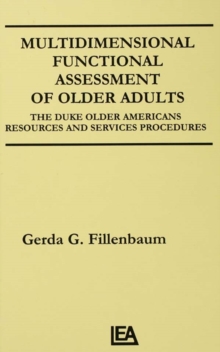 MULTIDIMENSIONAL FUNCTIONAL ASSESSMENT OF OLDER ADULTS

THE DUKE OLDER AMERICANS RESOURCES AND SERVICES PROCEDURES

Gerda G. Fillenbaum

LEA